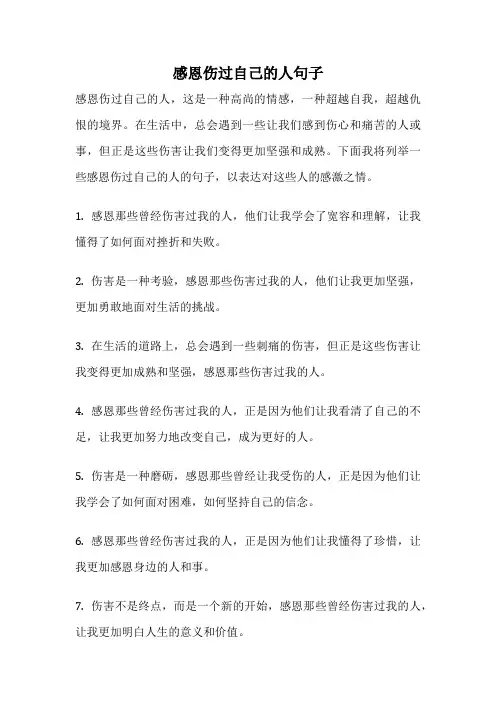 感恩伤过自己的人句子

感恩伤过自己的人，这是一种高尚的情感，一种超越自我，超越仇恨的境界。在生活中，总会遇到一些让我们感到伤心和痛苦的人或事，但正是这些伤害让我们变得更加坚强和成熟。下面我将列举一些感恩伤过自己的人的句子，以表达对这些人的感激之情。

1. 感恩那些曾经伤害过我的人，他们让我学会了宽容和理解，让我懂得了如何面对挫折和失败。

2. 伤害是一种考验，感恩那些伤害过我的人，他们让我更加坚强，更加勇敢地面对生活的挑战。

3. 在生活的道路上，总会遇到一些刺痛的伤害，但正是这些伤害让我变得更加成熟和坚强，感恩那些伤害过我的人。

4. 感恩那些曾经伤害过我的人，正是因为他们让我看清了自己的不足，让我更加努力地改变自己，成为更好的人。

5. 伤害是一种磨砺，感恩那些曾经让我受伤的人，正是因为他们让我学会了如何面对困难，如何坚持自己的信念。

6. 感恩那些曾经伤害过我的人，正是因为他们让我懂得了珍惜，让我更加感恩身边的人和事。

7. 伤害不是终点，而是一个新的开始，感恩那些曾经伤害过我的人，让我更加明白人生的意义和价值。